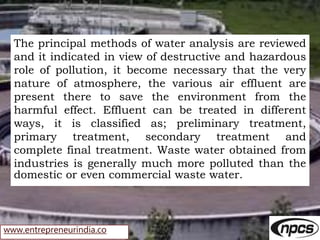 The principal methods of water analysis are reviewed and it indicated in view of destructive and hazardous role of pollution, it become necessary that the very nature of atmosphere, the various air effluent are present there to save the environment from the harmful effect. Effluent can be treated in different ways, it is classified as; preliminary treatment, primary treatment, secondary treatment and complete final treatment. Waste water obtained from industries is generally much more polluted than the domestic or even commercial waste water.

www.entrepreneurindia.co

npcs